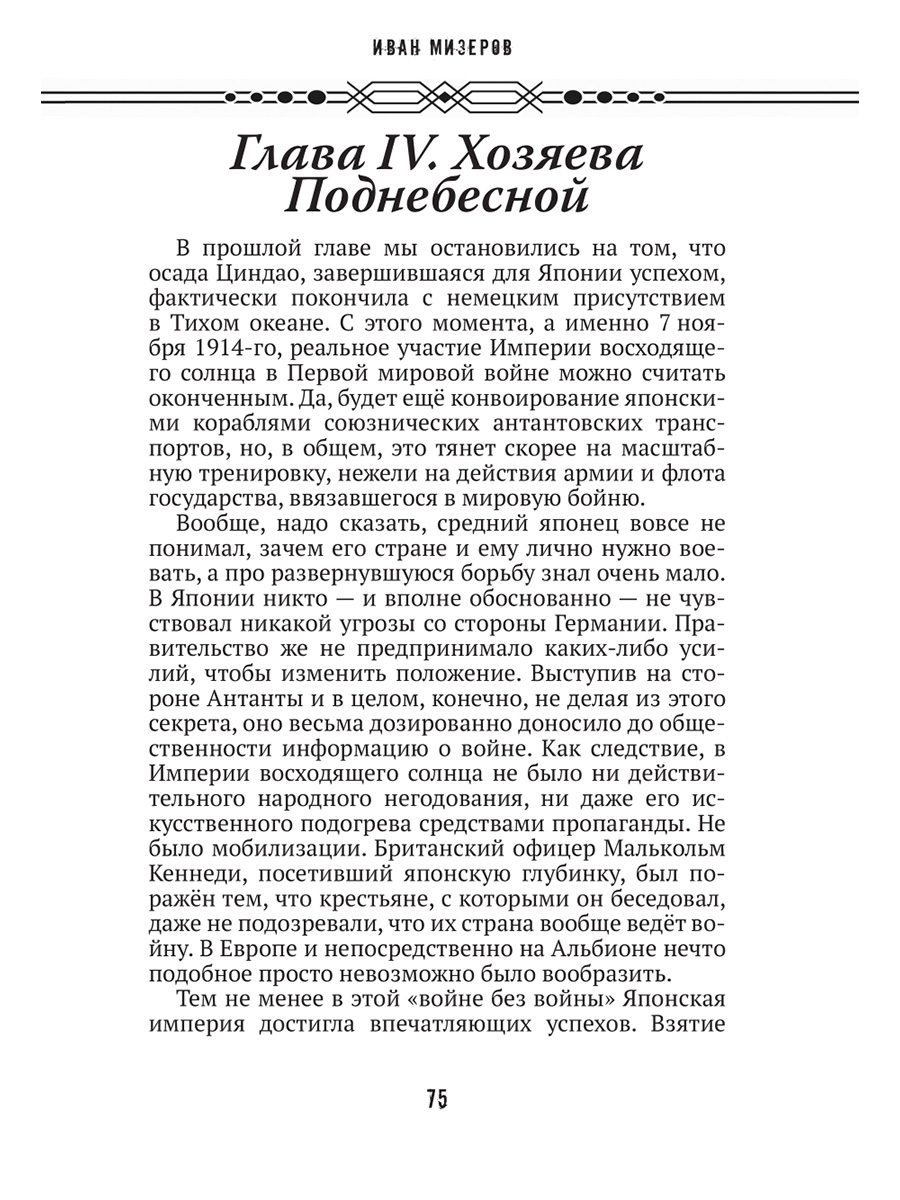 ИВАН МИЗЕРОВ

Глава IV. Хозяева Поднебесной

В прошлой главе мы остановились на том, что осада Циндао, завершившаяся для Японии успехом, фактически покончила с немецким присутствием в Тихом океане. С этого момента, а именно 7 ноября 1914-го, реальное участие Империи восходящего солнца в Первой мировой войне можно считать оконченным. Да, будет ещё конвоирование японскими кораблями союзнических антантовских транспортов, но, в общем, это тянет скорее на масштабную тренировку, нежели на действия армии и флота государства, ввязавшегося в мировую бойню.

Вообще, надо сказать, средний японец вовсе не понимал, зачем его стране и ему лично нужно воевать, а про развернувшуюся борьбу знал очень мало. В Японии никто — и вполне обоснованно — не чувствовал никакой угрозы со стороны Германии. Правительство же не предпринимало каких-либо усилий, чтобы изменить положение. Выступив на стороне Антанты и в целом, конечно, не делая из этого секрета, оно весьма дозированно доносило до общественности информацию о войне. Как следствие, в Империи восходящего солнца не было ни действительного народного негодования, ни даже его искусственного подогрева средствами пропаганды. Не было мобилизации. Британский офицер Малькольм Кеннеди, посетивший японскую глубинку, был поражён тем, что крестьяне, с которыми он беседовал, даже не подозревали, что их страна вообще ведёт войну. В Европе и непосредственно на Альбионе нечто подобное просто невозможно было вообразить.

Тем не менее в этой «войне без войны» Японская империя достигла впечатляющих успехов. Взятие

75